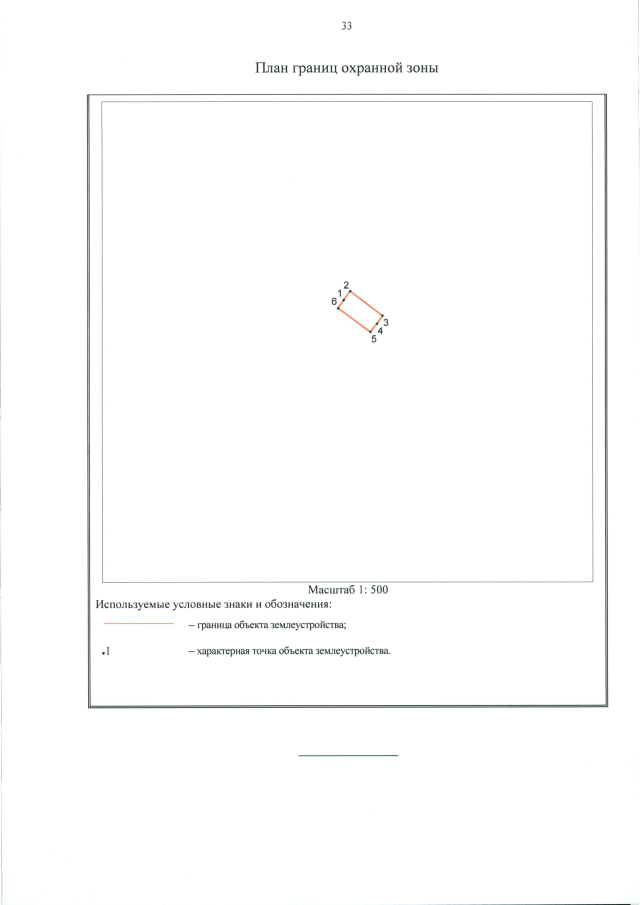 33

План границ охранной зоны

2
1
6
3
4
5

Масштаб 1: 500

Используемые условные знаки и обозначения:

– граница объекта землеустройства;

•1 – характерная точка объекта землеустройства.